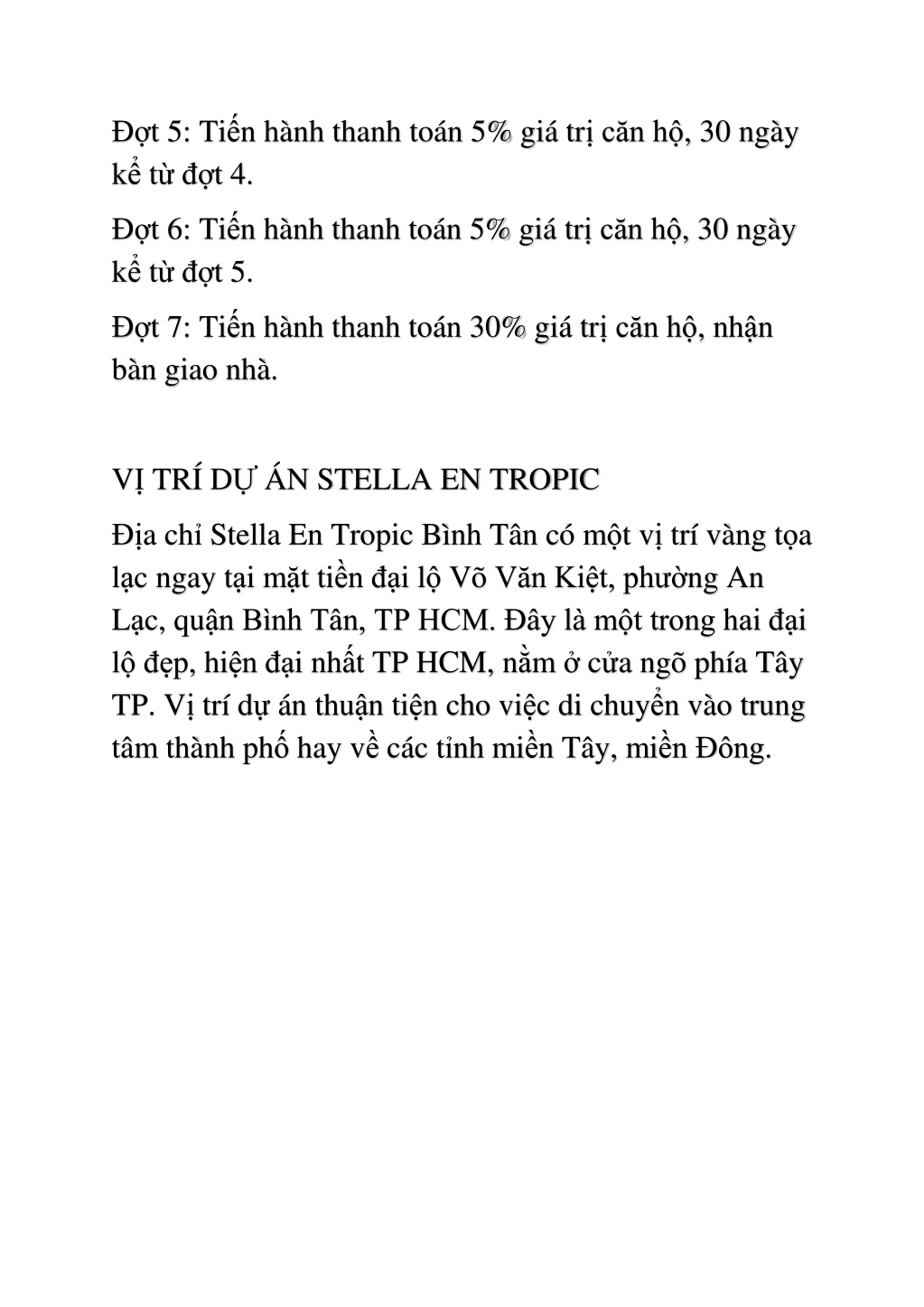 Đợt 5: Tiến hành thanh toán 5% giá trị căn hộ, 30 ngày kể từ đợt 4.

Đợt 6: Tiến hành thanh toán 5% giá trị căn hộ, 30 ngày kể từ đợt 5.

Đợt 7: Tiến hành thanh toán 30% giá trị căn hộ, nhận bàn giao nhà.

VỊ TRÍ DỰ ÁN STELLA EN TROPIC

Địa chỉ Stella En Tropic Bình Tân có một vị trí vàng tọa lạc ngay tại mặt tiền đại lộ Võ Văn Kiệt, phường An Lạc, quận Bình Tân, TP HCM. Đây là một trong hai đại lộ đẹp, hiện đại nhất TP HCM, nằm ở cửa ngõ phía Tây TP. Vị trí dự án thuận tiện cho việc di chuyển vào trung tâm thành phố hay về các tỉnh miền Tây, miền Đông.